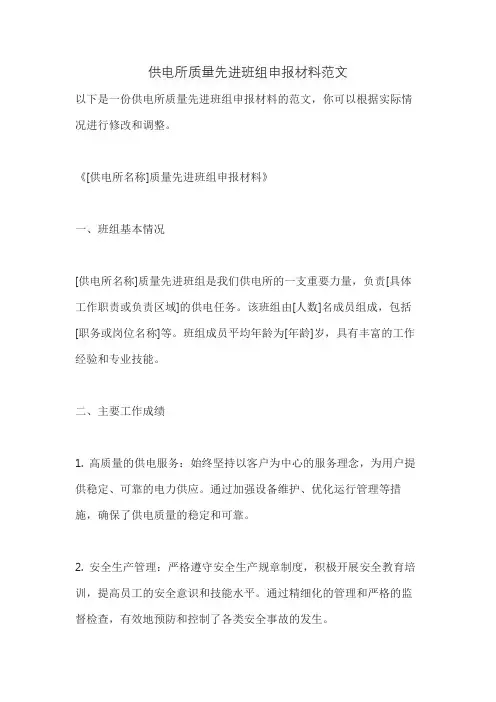 供电所质量先进班组申报材料范文

以下是一份供电所质量先进班组申报材料的范文，你可以根据实际情况进行修改和调整。

《[供电所名称]质量先进班组申报材料》

一、班组基本情况

[供电所名称]质量先进班组是我们供电所的一支重要力量，负责[具体工作职责或负责区域]的供电任务。该班组由[人数]名成员组成，包括[职务或岗位名称]等。班组成员平均年龄为[年龄]岁，具有丰富的工作经验和专业技能。

二、主要工作成绩

1. 高质量的供电服务：始终坚持以客户为中心的服务理念，为用户提供稳定、可靠的电力供应。通过加强设备维护、优化运行管理等措施，确保了供电质量的稳定和可靠。

2. 安全生产管理：严格遵守安全生产规章制度，积极开展安全教育培训，提高员工的安全意识和技能水平。通过精细化的管理和严格的监督检查，有效地预防和控制了各类安全事故的发生。